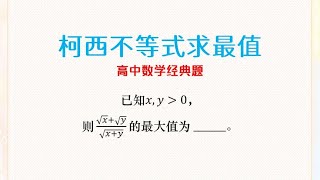 柯西不等式求最值

高中数学经典题

已知$x, y > 0$，

则$\frac{\sqrt{x}+\sqrt{y}}{\sqrt{x+y}}$的最大值为 ______。